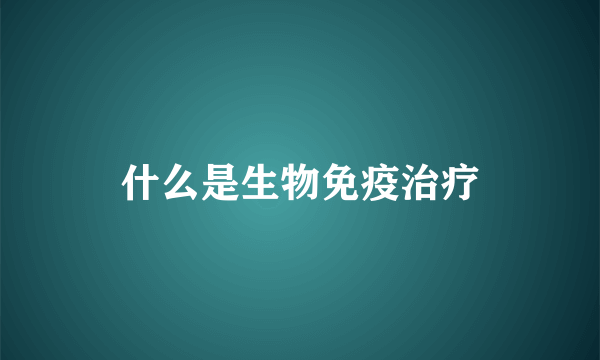 什么是生物免疫治疗